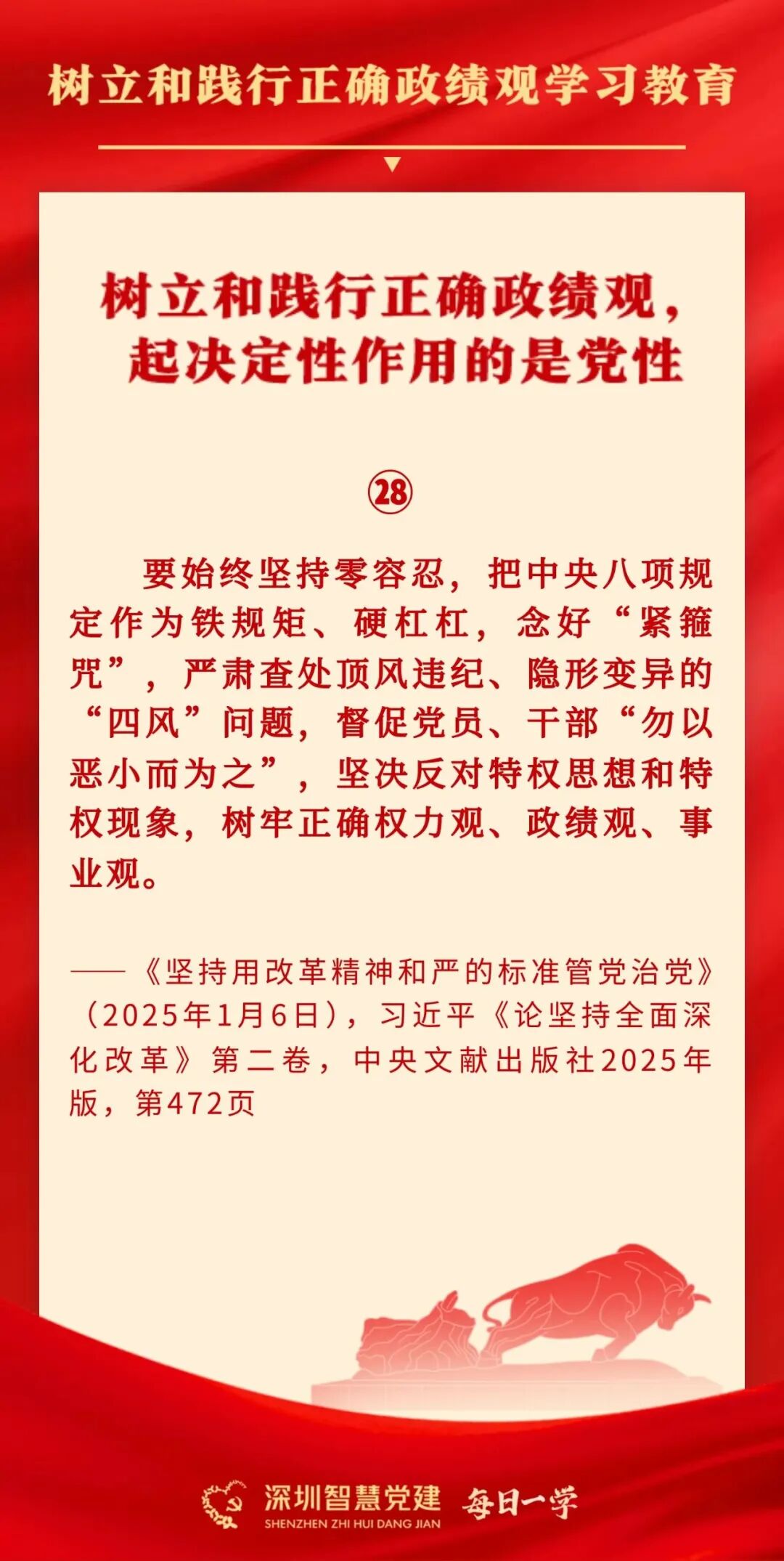 树立和践行正确政绩观学习教育

树立和践行正确政绩观，起决定性作用的是党性

㉘

要始终坚持零容忍，把中央八项规定作为铁规矩、硬杠杠，念好“紧箍咒”，严肃查处顶风违纪、隐形变异的“四风”问题，督促党员、干部“勿以恶小而为之”，坚决反对特权思想和特权现象，树牢正确权力观、政绩观、事业观。

——《坚持用改革精神和严的标准管党治党》（2025年1月6日），习近平《论坚持全面深化改革》第二卷，中央文献出版社2025年版，第472页

深圳智慧党建
SHENZHEN ZHI HUI DANG JIAN
每日一学